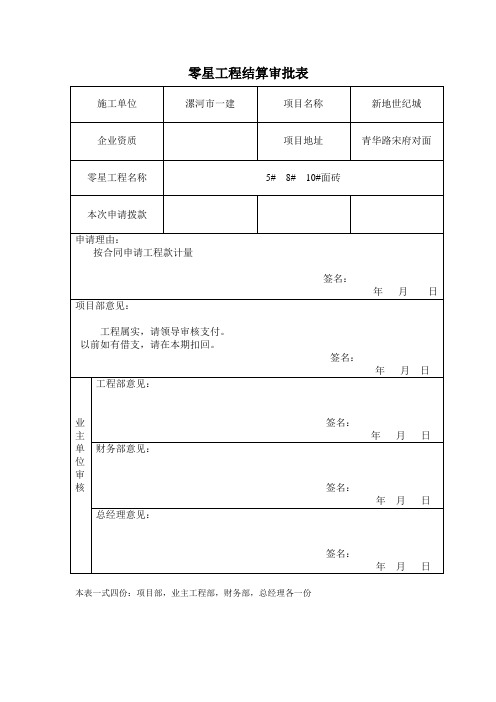 零星工程结算审批表

| 施工单位 | 漯河市一建 | 项目名称 | 新地世纪城 |
|---|---|---|---|
| 企业资质 | | 项目地址 | 青华路宋府对面 |
| 零星工程名称 | 5# 8# 10#面砖 | | |
| 本次申请拨款 | | | |

申请理由：
按合同申请工程款计量

签名：
年 月 日

项目部意见：

工程属实，请领导审核支付。
以前如有借支，请在本期扣回。

签名：
年 月 日

业主单位审核

工程部意见：

签名：
年 月 日

财务部意见：

签名：
年 月 日

总经理意见：

签名：
年 月 日

本表一式四份：项目部，业主工程部，财务部，总经理各一份